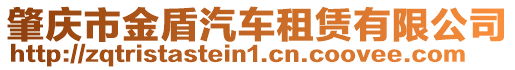 肇庆市金盾汽车租赁有限公司
http://zqtristastein1.cn.coovee.com